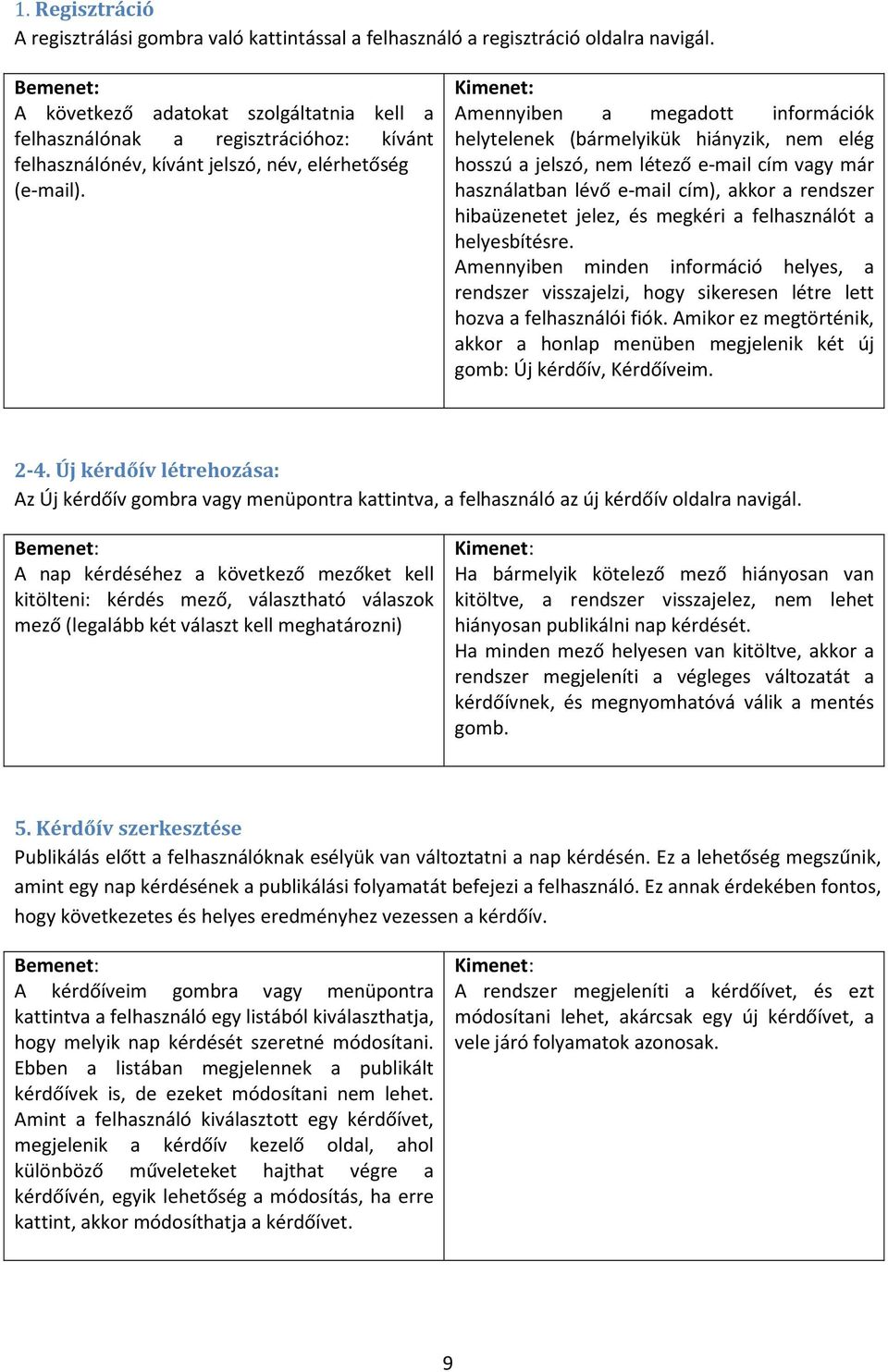 1. Regisztráció
A regisztrálási gombra való kattintással a felhasználó a regisztráció oldalra navigál.

| Bemenet: A következő adatokat szolgáltatnia kell a felhasználónak a regisztrációhoz: kívánt felhasználónév, kívánt jelszó, név, elérhetőség (e-mail). | Kimenet: Amennyiben a megadott információk helytelenek (bármelyikük hiányzik, nem elég hosszú a jelszó, nem létező e-mail cím vagy már használatban lévő e-mail cím), akkor a rendszer hibaüzenetet jelez, és megkéri a felhasználót a helyesbítésre. Amennyiben minden információ helyes, a rendszer visszajelzi, hogy sikeresen létre lett hozva a felhasználói fiók. Amikor ez megtörténik, akkor a honlap menüben megjelenik két új gomb: Új kérdőív, Kérdőíveim. |
|---|---|

2-4. Új kérdőív létrehozása:
Az Új kérdőív gombra vagy menüpontra kattintva, a felhasználó az új kérdőív oldalra navigál.

| Bemenet: A nap kérdéséhez a következő mezőket kell kitölteni: kérdés mező, választható válaszok mező (legalább két választ kell meghatározni) | Kimenet: Ha bármelyik kötelező mező hiányosan van kitöltve, a rendszer visszajelez, nem lehet hiányosan publikálni nap kérdését. Ha minden mező helyesen van kitöltve, akkor a rendszer megjeleníti a végleges változatát a kérdőívnek, és megnyomhatóvá válik a mentés gomb. |
|---|---|

5. Kérdőív szerkesztése
Publikálás előtt a felhasználóknak esélyük van változtatni a nap kérdésén. Ez a lehetőség megszűnik, amint egy nap kérdésének a publikálási folyamatát befejezi a felhasználó. Ez annak érdekében fontos, hogy következetes és helyes eredményhez vezessen a kérdőív.

| Bemenet: A kérdőíveim gombra vagy menüpontra kattintva a felhasználó egy listából kiválaszthatja, hogy melyik nap kérdését szeretné módosítani. Ebben a listában megjelennek a publikált kérdőívek is, de ezeket módosítani nem lehet. Amint a felhasználó kiválasztott egy kérdőívet, megjelenik a kérdőív kezelő oldal, ahol különböző műveleteket hajthat végre a kérdőívén, egyik lehetőség a módosítás, ha erre kattint, akkor módosíthatja a kérdőívet. | Kimenet: A rendszer megjeleníti a kérdőívet, és ezt módosítani lehet, akárcsak egy új kérdőívet, a vele járó folyamatok azonosak. |
|---|---|

9